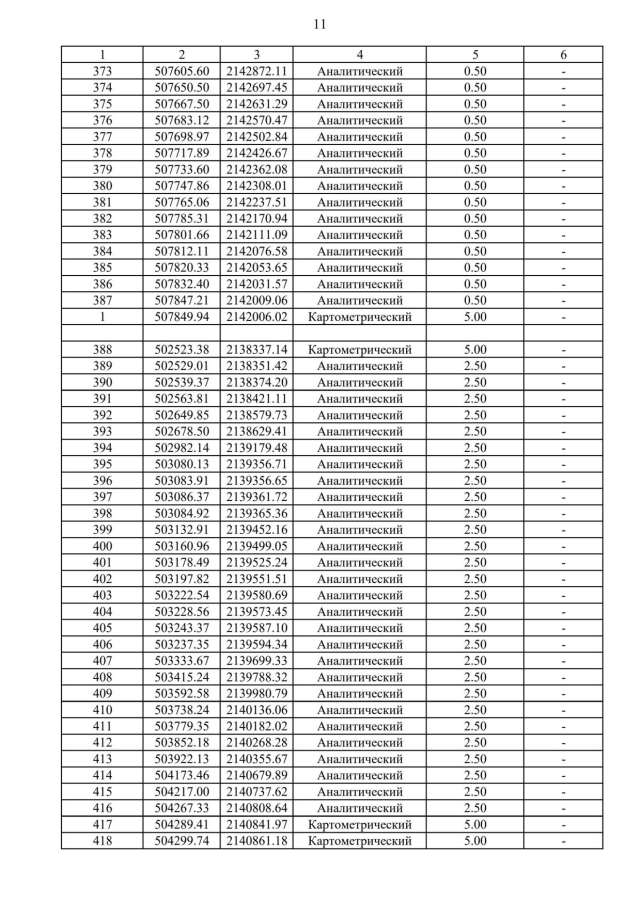 11

| 1 | 2 | 3 | 4 | 5 | 6 |
|---|---|---|---|---|---|
| 373 | 507605.60 | 2142872.11 | Аналитический | 0.50 | - |
| 374 | 507650.50 | 2142697.45 | Аналитический | 0.50 | - |
| 375 | 507667.50 | 2142631.29 | Аналитический | 0.50 | - |
| 376 | 507683.12 | 2142570.47 | Аналитический | 0.50 | - |
| 377 | 507698.97 | 2142502.84 | Аналитический | 0.50 | - |
| 378 | 507717.89 | 2142426.67 | Аналитический | 0.50 | - |
| 379 | 507733.60 | 2142362.08 | Аналитический | 0.50 | - |
| 380 | 507747.86 | 2142308.01 | Аналитический | 0.50 | - |
| 381 | 507765.06 | 2142237.51 | Аналитический | 0.50 | - |
| 382 | 507785.31 | 2142170.94 | Аналитический | 0.50 | - |
| 383 | 507801.66 | 2142111.09 | Аналитический | 0.50 | - |
| 384 | 507812.11 | 2142076.58 | Аналитический | 0.50 | - |
| 385 | 507820.33 | 2142053.65 | Аналитический | 0.50 | - |
| 386 | 507832.40 | 2142031.57 | Аналитический | 0.50 | - |
| 387 | 507847.21 | 2142009.06 | Аналитический | 0.50 | - |
| 1 | 507849.94 | 2142006.02 | Картометрический | 5.00 | - |
| | | | | | |
| 388 | 502523.38 | 2138337.14 | Картометрический | 5.00 | - |
| 389 | 502529.01 | 2138351.42 | Аналитический | 2.50 | - |
| 390 | 502539.37 | 2138374.20 | Аналитический | 2.50 | - |
| 391 | 502563.81 | 2138421.11 | Аналитический | 2.50 | - |
| 392 | 502649.85 | 2138579.73 | Аналитический | 2.50 | - |
| 393 | 502678.50 | 2138629.41 | Аналитический | 2.50 | - |
| 394 | 502982.14 | 2139179.48 | Аналитический | 2.50 | - |
| 395 | 503080.13 | 2139356.71 | Аналитический | 2.50 | - |
| 396 | 503083.91 | 2139356.65 | Аналитический | 2.50 | - |
| 397 | 503086.37 | 2139361.72 | Аналитический | 2.50 | - |
| 398 | 503084.92 | 2139365.36 | Аналитический | 2.50 | - |
| 399 | 503132.91 | 2139452.16 | Аналитический | 2.50 | - |
| 400 | 503160.96 | 2139499.05 | Аналитический | 2.50 | - |
| 401 | 503178.49 | 2139525.24 | Аналитический | 2.50 | - |
| 402 | 503197.82 | 2139551.51 | Аналитический | 2.50 | - |
| 403 | 503222.54 | 2139580.69 | Аналитический | 2.50 | - |
| 404 | 503228.56 | 2139573.45 | Аналитический | 2.50 | - |
| 405 | 503243.37 | 2139587.10 | Аналитический | 2.50 | - |
| 406 | 503237.35 | 2139594.34 | Аналитический | 2.50 | - |
| 407 | 503333.67 | 2139699.33 | Аналитический | 2.50 | - |
| 408 | 503415.24 | 2139788.32 | Аналитический | 2.50 | - |
| 409 | 503592.58 | 2139980.79 | Аналитический | 2.50 | - |
| 410 | 503738.24 | 2140136.06 | Аналитический | 2.50 | - |
| 411 | 503779.35 | 2140182.02 | Аналитический | 2.50 | - |
| 412 | 503852.18 | 2140268.28 | Аналитический | 2.50 | - |
| 413 | 503922.13 | 2140355.67 | Аналитический | 2.50 | - |
| 414 | 504173.46 | 2140679.89 | Аналитический | 2.50 | - |
| 415 | 504217.00 | 2140737.62 | Аналитический | 2.50 | - |
| 416 | 504267.33 | 2140808.64 | Аналитический | 2.50 | - |
| 417 | 504289.41 | 2140841.97 | Картометрический | 5.00 | - |
| 418 | 504299.74 | 2140861.18 | Картометрический | 5.00 | - |